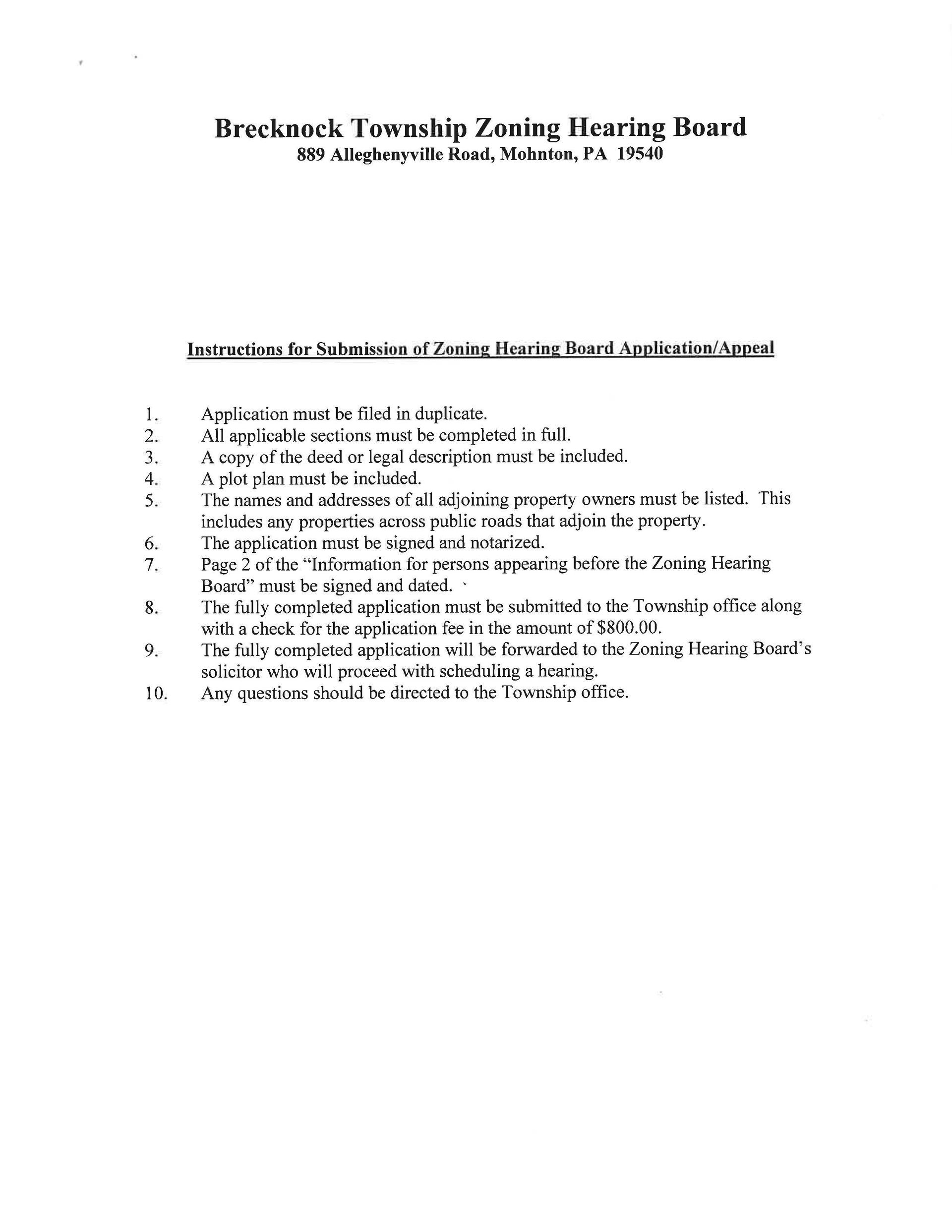 Brecknock Township Zoning Hearing Board
889 Alleghenyville Road, Mohnton, PA 19540

Instructions for Submission of Zoning Hearing Board Application/Appeal

1. Application must be filed in duplicate.
2. All applicable sections must be completed in full.
3. A copy of the deed or legal description must be included.
4. A plot plan must be included.
5. The names and addresses of all adjoining property owners must be listed. This includes any properties across public roads that adjoin the property.
6. The application must be signed and notarized.
7. Page 2 of the "Information for persons appearing before the Zoning Hearing Board" must be signed and dated.
8. The fully completed application must be submitted to the Township office along with a check for the application fee in the amount of $800.00.
9. The fully completed application will be forwarded to the Zoning Hearing Board's solicitor who will proceed with scheduling a hearing.
10. Any questions should be directed to the Township office.